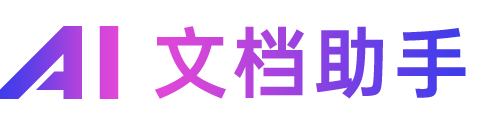 AI 文档助手